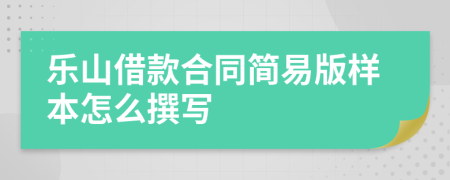 乐山借款合同简易版样本怎么撰写